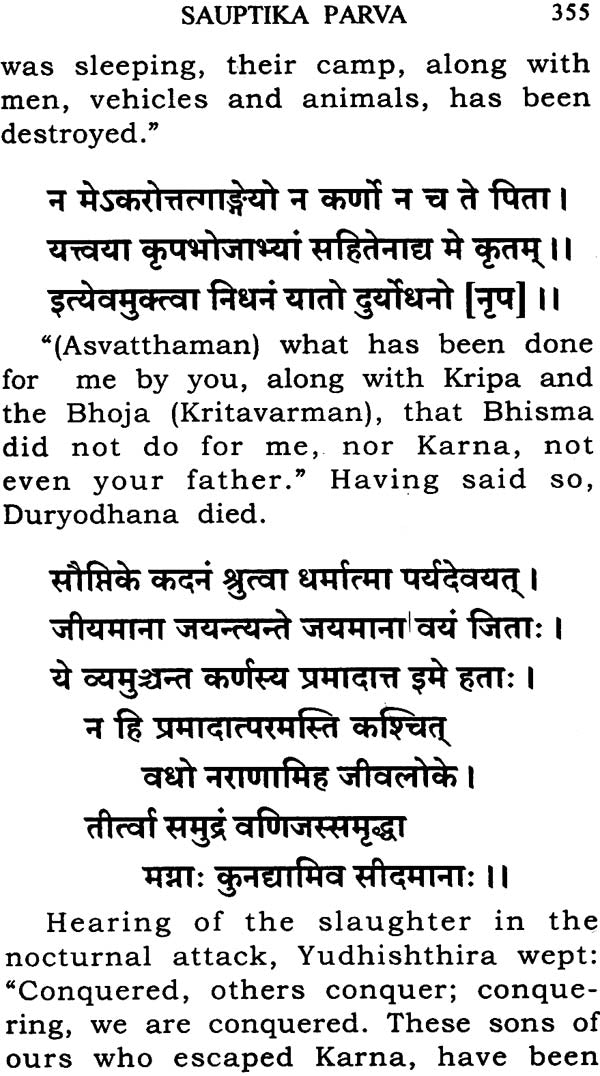 SAUPTIKA PARVA 355

was sleeping, their camp, along with men, vehicles and animals, has been destroyed."

न मेऽकरोत्तत्गाङ्गेयो न कर्णो न च ते पिता।
यत्त्वया कृपभोजाभ्यां सहितेनाद्य मे कृतम्।।
इत्येवमुक्त्वा निधनं यातो दुर्योधनो [नृप]।।

"(Asvatthaman) what has been done for me by you, along with Kripa and the Bhoja (Kritavarman), that Bhisma did not do for me, nor Karna, not even your father." Having said so, Duryodhana died.

सौप्तिके कदनं श्रुत्वा धर्मात्मा पर्यदेवयत्।
जीयमाना जयन्त्यन्ते जयमाना वयं जिताः।
ये व्यमुञ्चन्त कर्णस्य प्रमादात्त इमे हताः।
न हि प्रमादात्परमस्ति कश्चित्
वधो नराणामिह जीवलोके।
तीर्त्वा समुद्रं वणिजस्समृद्धा
मग्नाः कुनद्यामिव सीदमानाः।।

Hearing of the slaughter in the nocturnal attack, Yudhishthira wept: "Conquered, others conquer; conquering, we are conquered. These sons of ours who escaped Karna, have been